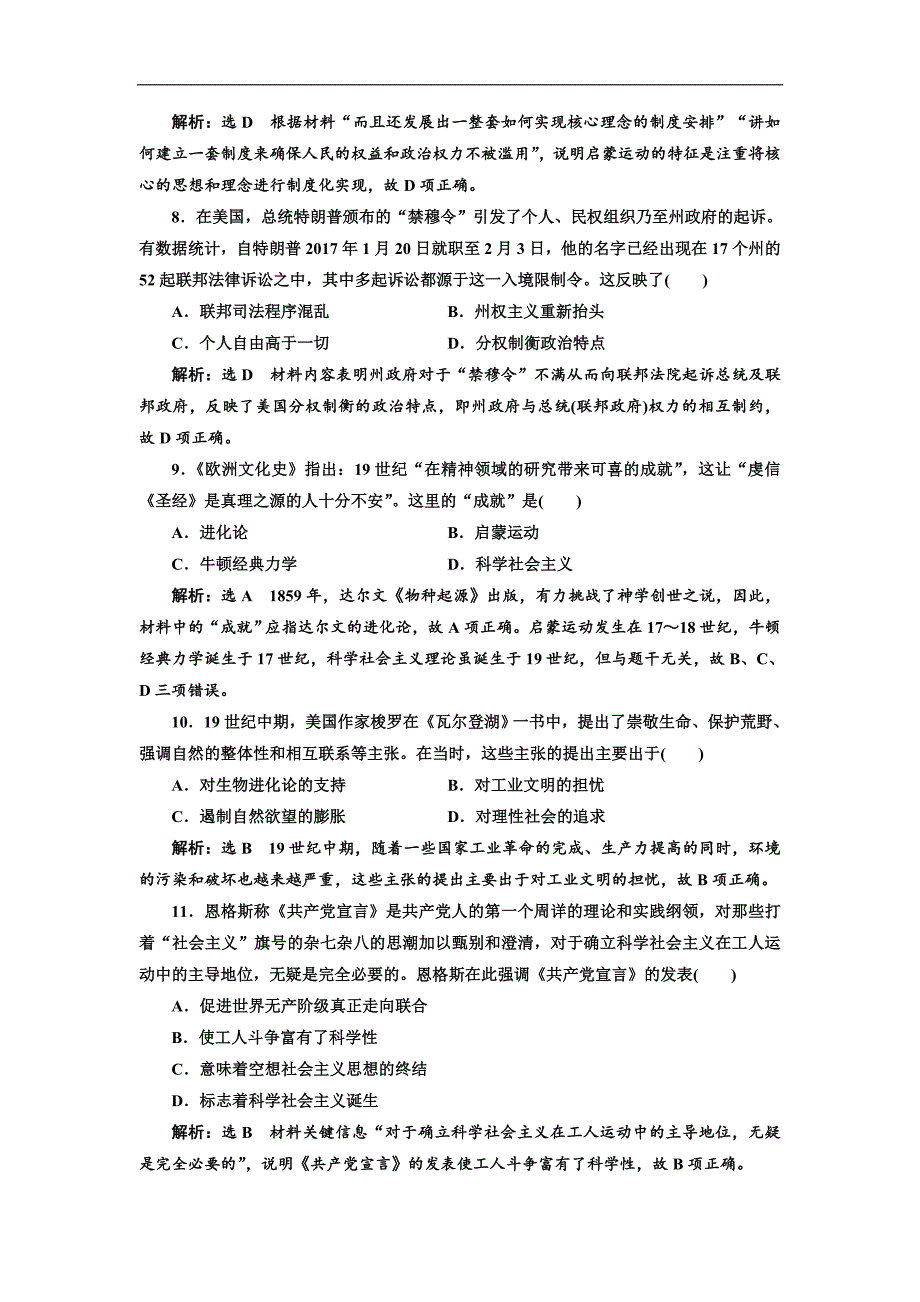 解析：选 D　根据材料“而且还发展出一整套如何实现核心理念的制度安排”“讲如何建立一套制度来确保人民的权益和政治权力不被滥用”，说明启蒙运动的特征是注重将核心的思想和理念进行制度化实现，故 D 项正确。

8．在美国，总统特朗普颁布的“禁穆令”引发了个人、民权组织乃至州政府的起诉。有数据统计，自特朗普 2017 年 1 月 20 日就职至 2 月 3 日，他的名字已经出现在 17 个州的 52 起联邦法律诉讼之中，其中多起诉讼都源于这一入境限制令。这反映了(　　)

A．联邦司法程序混乱　　B．州权主义重新抬头

C．个人自由高于一切　　D．分权制衡政治特点

解析：选 D　材料内容表明州政府对于“禁穆令”不满从而向联邦法院起诉总统及联邦政府，反映了美国分权制衡的政治特点，即州政府与总统(联邦政府)权力的相互制约，故 D 项正确。

9．《欧洲文化史》指出：19 世纪“在精神领域的研究带来可喜的成就”，这让“虔信《圣经》是真理之源的人十分不安”。这里的“成就”是(　　)

A．进化论　　B．启蒙运动

C．牛顿经典力学　　D．科学社会主义

解析：选 A　1859 年，达尔文《物种起源》出版，有力挑战了神学创世之说，因此，材料中的“成就”应指达尔文的进化论，故 A 项正确。启蒙运动发生在 17～18 世纪，牛顿经典力学诞生于 17 世纪，科学社会主义理论虽诞生于 19 世纪，但与题干无关，故 B、C、D 三项错误。

10．19 世纪中期，美国作家梭罗在《瓦尔登湖》一书中，提出了崇敬生命、保护荒野、强调自然的整体性和相互联系等主张。在当时，这些主张的提出主要出于(　　)

A．对生物进化论的支持　　B．对工业文明的担忧

C．遏制自然欲望的膨胀　　D．对理性社会的追求

解析：选 B　19 世纪中期，随着一些国家工业革命的完成、生产力提高的同时，环境的污染和破坏也越来越严重，这些主张的提出主要出于对工业文明的担忧，故 B 项正确。

11．恩格斯称《共产党宣言》是共产党人的第一个周详的理论和实践纲领，对那些打着“社会主义”旗号的杂七杂八的思潮加以甄别和澄清，对于确立科学社会主义在工人运动中的主导地位，无疑是完全必要的。恩格斯在此强调《共产党宣言》的发表(　　)

A．促进世界无产阶级真正走向联合

B．使工人斗争富有了科学性

C．意味着空想社会主义思想的终结

D．标志着科学社会主义诞生

解析：选 B　材料关键信息“对于确立科学社会主义在工人运动中的主导地位，无疑是完全必要的”，说明《共产党宣言》的发表使工人斗争富有了科学性，故 B 项正确。